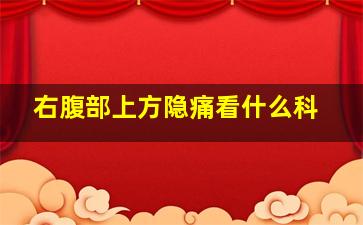 右腹部上方隐痛看什么科